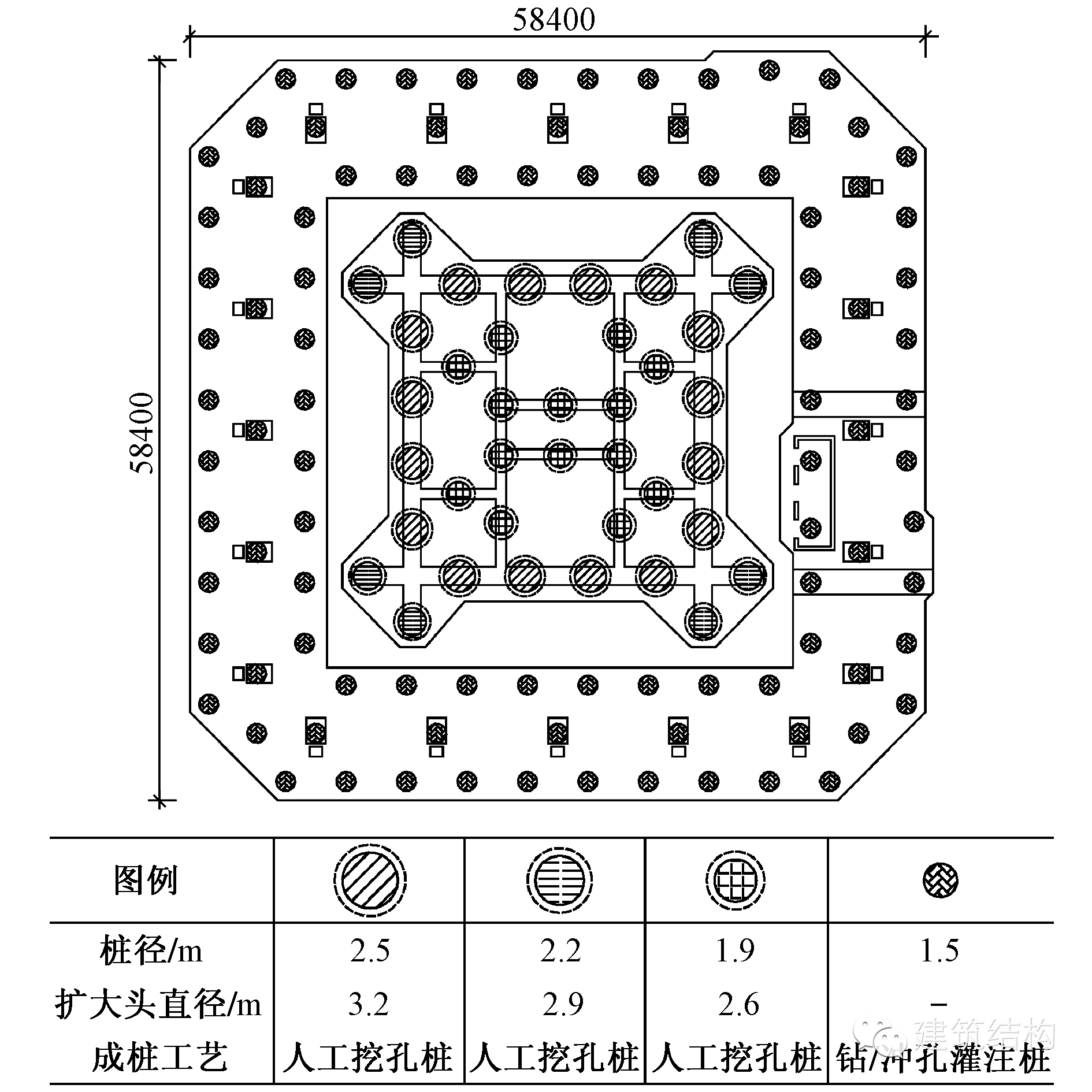 58400

58400

| 图例 | | | | |
|---|---|---|---|---|
| 桩径/m | 2.5 | 2.2 | 1.9 | 1.5 |
| 扩大头直径/m | 3.2 | 2.9 | 2.6 | – |
| 成桩工艺 | 人工挖孔桩 | 人工挖孔桩 | 人工挖孔桩 | 钻/冲孔灌注桩 |

建筑结构